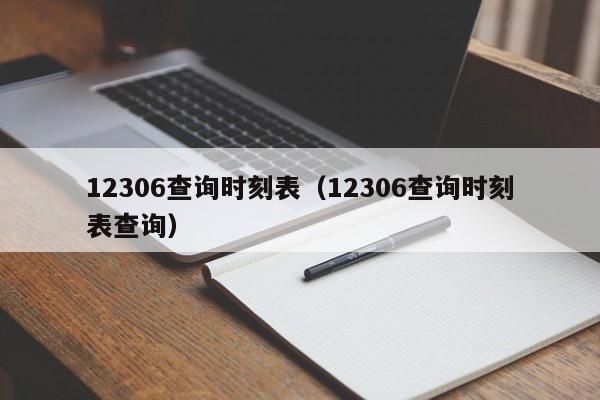 12306查询时刻表（12306查询时刻表查询）